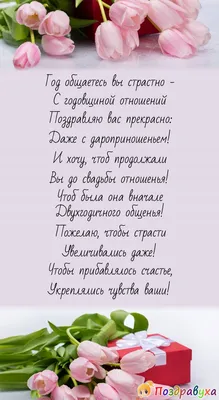 Год общаетесь вы страстно –
С годовщиной отношений
Поздравляю вас прекрасно:
Даже с дароприношеньем!
И хочу, чтоб продолжали
Вы до свадьбы отношенья!
Чтоб была она вначале
Двухгодичного общенья!
Пожелаю, чтобы страсти
Увеличивались даже!
Чтобы прибавлялось счастье,
Укреплялись чувства ваши!

Поздравуха